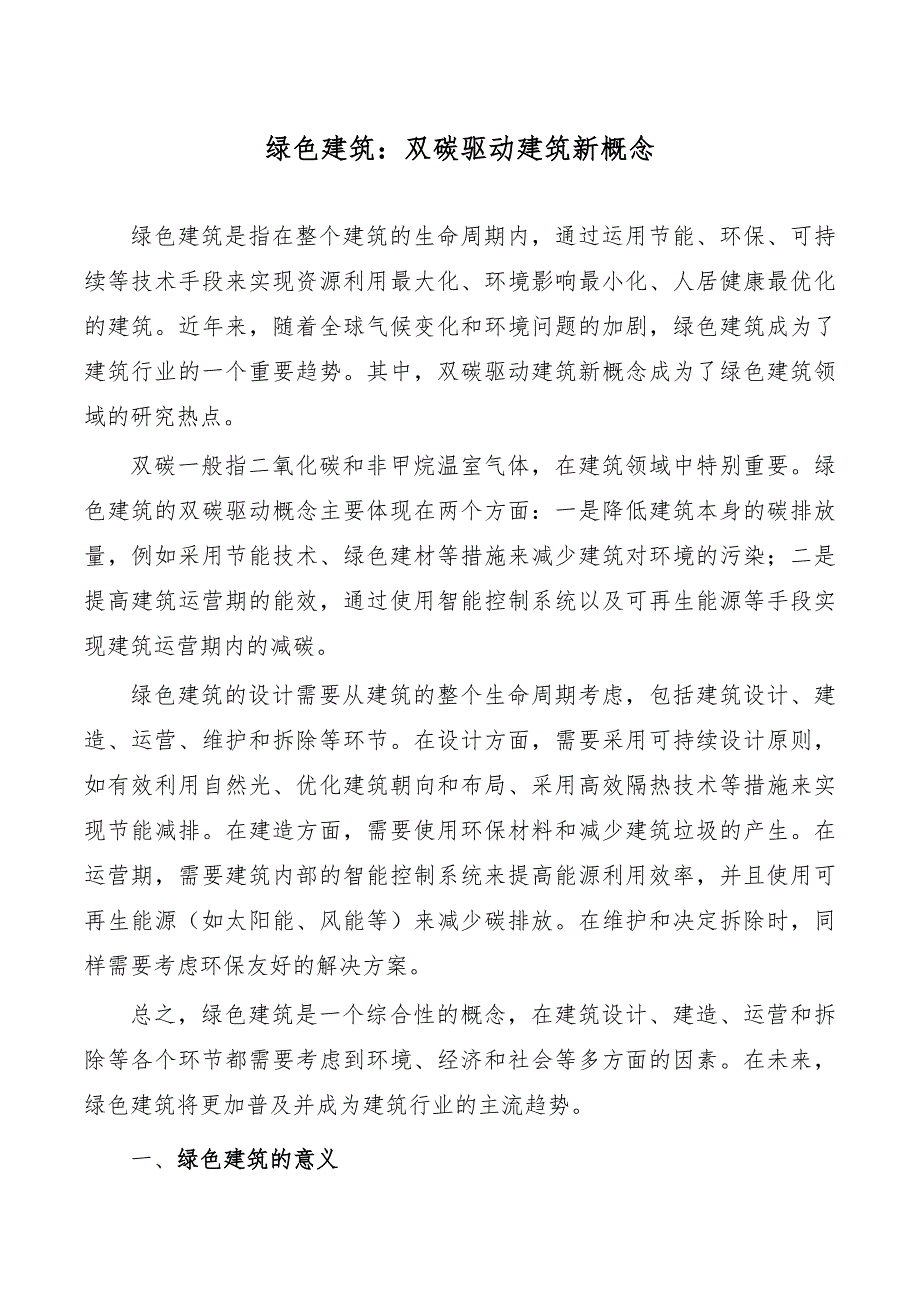 绿色建筑：双碳驱动建筑新概念

绿色建筑是指在整个建筑的生命周期内，通过运用节能、环保、可持续等技术手段来实现资源利用最大化、环境影响最小化、人居健康最优化的建筑。近年来，随着全球气候变化和环境问题的加剧，绿色建筑成为了建筑行业的一个重要趋势。其中，双碳驱动建筑新概念成为了绿色建筑领域的研究热点。

双碳一般指二氧化碳和非甲烷温室气体，在建筑领域中特别重要。绿色建筑的双碳驱动概念主要体现在两个方面：一是降低建筑本身的碳排放量，例如采用节能技术、绿色建材等措施来减少建筑对环境的污染；二是提高建筑运营期的能效，通过使用智能控制系统以及可再生能源等手段实现建筑运营期内的减碳。

绿色建筑的设计需要从建筑的整个生命周期考虑，包括建筑设计、建造、运营、维护和拆除等环节。在设计方面，需要采用可持续设计原则，如有效利用自然光、优化建筑朝向和布局、采用高效隔热技术等措施来实现节能减排。在建造方面，需要使用环保材料和减少建筑垃圾的产生。在运营期，需要建筑内部的智能控制系统来提高能源利用效率，并且使用可再生能源（如太阳能、风能等）来减少碳排放。在维护和决定拆除时，同样需要考虑环保友好的解决方案。

总之，绿色建筑是一个综合性的概念，在建筑设计、建造、运营和拆除等各个环节都需要考虑到环境、经济和社会等多方面的因素。在未来，绿色建筑将更加普及并成为建筑行业的主流趋势。

一、绿色建筑的意义